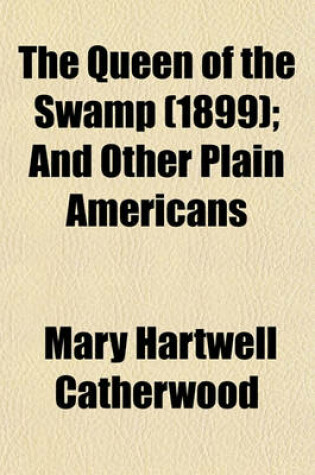 The Queen of the Swamp (1899); And Other Plain Americans

Mary Hartwell Catherwood